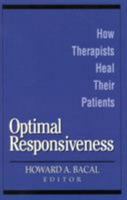 How Therapists Heal Their Patients

Optimal Responsiveness

HOWARD A. BACAL
EDITOR